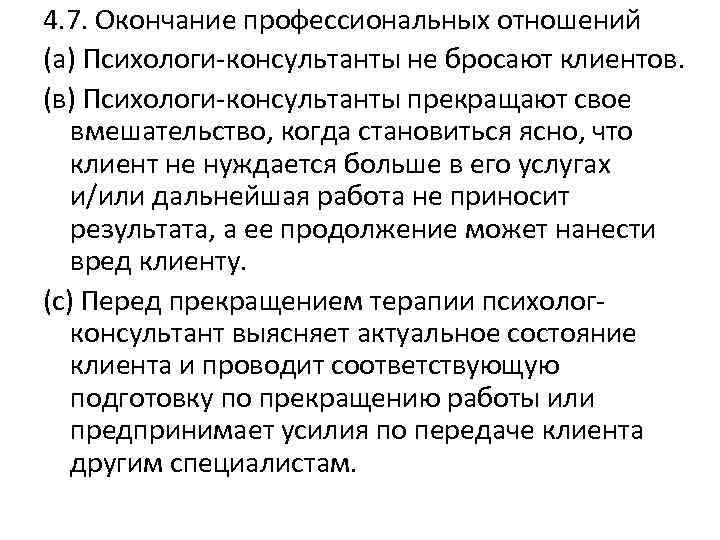 4.7. Окончание профессиональных отношений

(а) Психологи-консультанты не бросают клиентов.

(в) Психологи-консультанты прекращают свое вмешательство, когда становиться ясно, что клиент не нуждается больше в его услугах и/или дальнейшая работа не приносит результата, а ее продолжение может нанести вред клиенту.

(с) Перед прекращением терапии психолог-консультант выясняет актуальное состояние клиента и проводит соответствующую подготовку по прекращению работы или предпринимает усилия по передаче клиента другим специалистам.